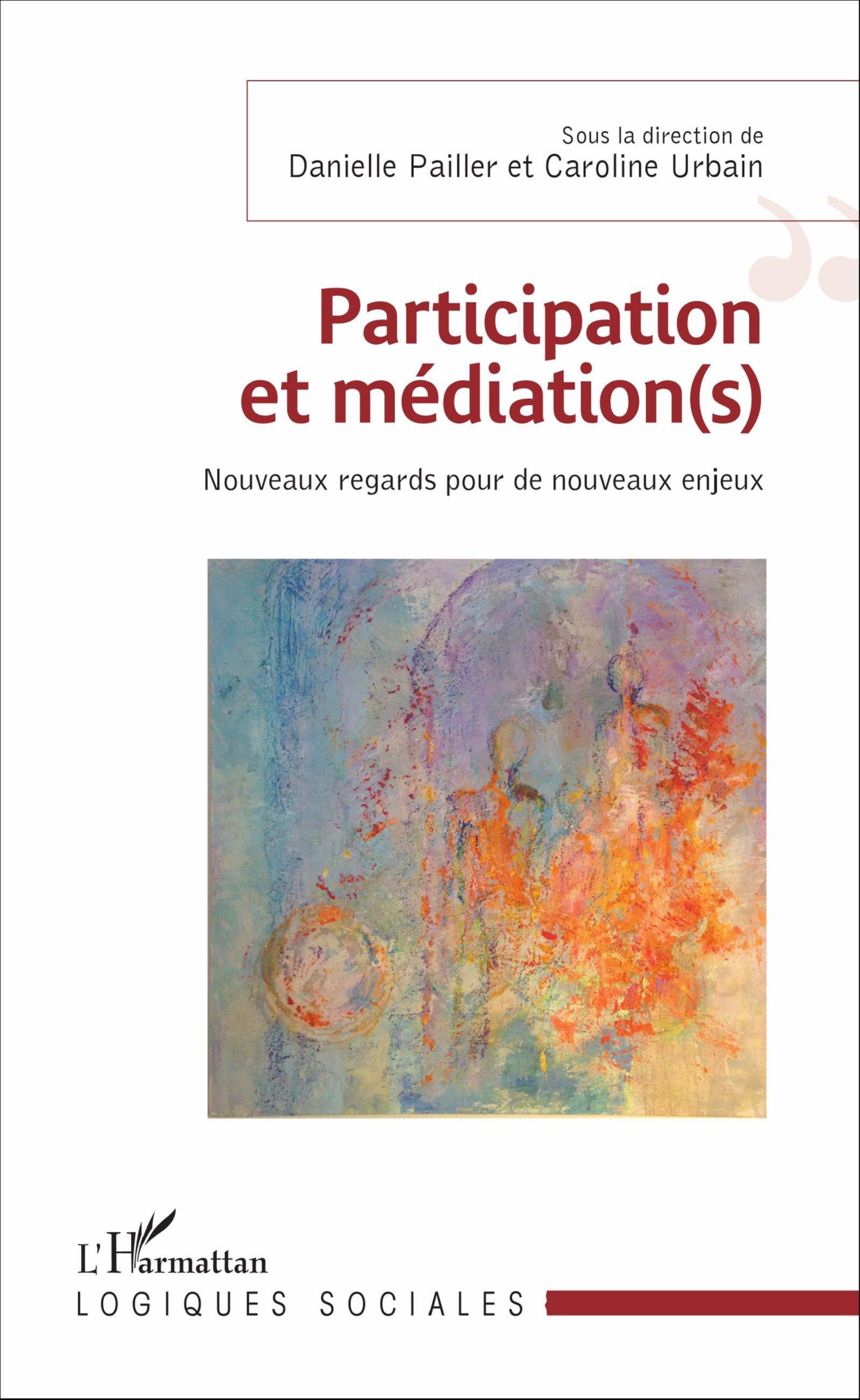 Sous la direction de
Danielle Pailler et Caroline Urbain

Participation et médiation(s)

Nouveaux regards pour de nouveaux enjeux

L'Harmattan

LOGIQUES SOCIALES